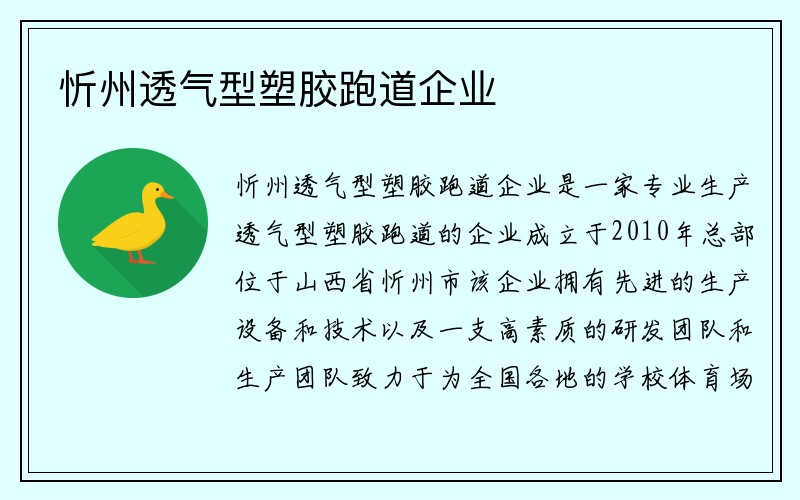 忻州透气型塑胶跑道企业

忻州透气型塑胶跑道企业是一家专业生产透气型塑胶跑道的企业成立于2010年总部位于山西省忻州市该企业拥有先进的生产设备和技术以及一支高素质的研发团队和生产团队致力于为全国各地的学校体育场